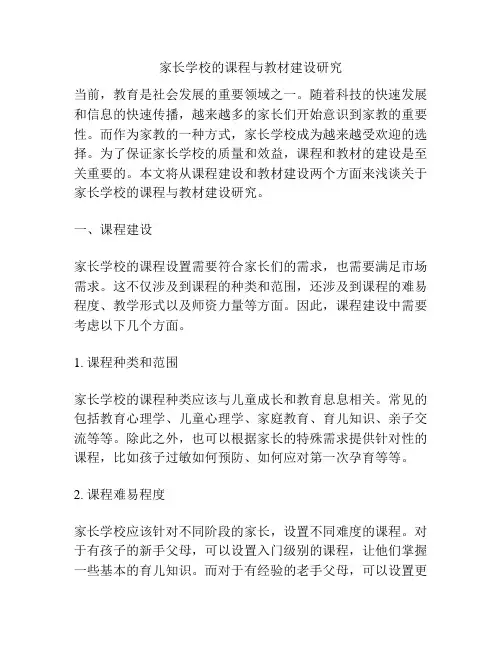 家长学校的课程与教材建设研究

当前，教育是社会发展的重要领域之一。随着科技的快速发展和信息的快速传播，越来越多的家长们开始意识到家教的重要性。而作为家教的一种方式，家长学校成为越来越受欢迎的选择。为了保证家长学校的质量和效益，课程和教材的建设是至关重要的。本文将从课程建设和教材建设两个方面来浅谈关于家长学校的课程与教材建设研究。

一、课程建设

家长学校的课程设置需要符合家长们的需求，也需要满足市场需求。这不仅涉及到课程的种类和范围，还涉及到课程的难易程度、教学形式以及师资力量等方面。因此，课程建设中需要考虑以下几个方面。

1. 课程种类和范围

家长学校的课程种类应该与儿童成长和教育息息相关。常见的包括教育心理学、儿童心理学、家庭教育、育儿知识、亲子交流等等。除此之外，也可以根据家长的特殊需求提供针对性的课程，比如孩子过敏如何预防、如何应对第一次孕育等等。

2. 课程难易程度

家长学校应该针对不同阶段的家长，设置不同难度的课程。对于有孩子的新手父母，可以设置入门级别的课程，让他们掌握一些基本的育儿知识。而对于有经验的老手父母，可以设置更